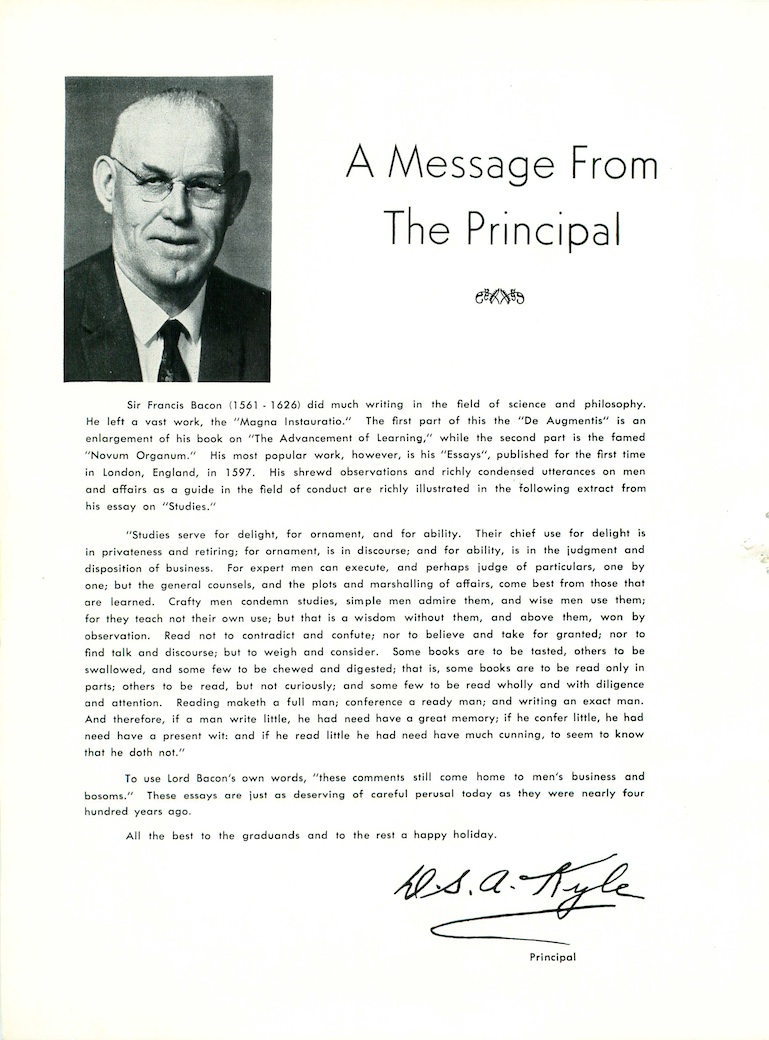 A Message From The Principal

Sir Francis Bacon (1561 - 1626) did much writing in the field of science and philosophy. He left a vast work, the "Magna Instauratio." The first part of this the "De Augmentis" is an enlargement of his book on "The Advancement of Learning," while the second part is the famed "Novum Organum." His most popular work, however, is his "Essays", published for the first time in London, England, in 1597. His shrewd observations and richly condensed utterances on men and affairs as a guide in the field of conduct are richly illustrated in the following extract from his essay on "Studies."

"Studies serve for delight, for ornament, and for ability. Their chief use for delight is in privateness and retiring; for ornament, is in discourse; and for ability, is in the judgment and disposition of business. For expert men can execute, and perhaps judge of particulars, one by one; but the general counsels, and the plots and marshalling of affairs, come best from those that are learned. Crafty men condemn studies, simple men admire them, and wise men use them; for they teach not their own use; but that is a wisdom without them, and above them, won by observation. Read not to contradict and confute; nor to believe and take for granted; nor to find talk and discourse; but to weigh and consider. Some books are to be tasted, others to be swallowed, and some few to be chewed and digested; that is, some books are to be read only in parts; others to be read, but not curiously; and some few to be read wholly and with diligence and attention. Reading maketh a full man; conference a ready man; and writing an exact man. And therefore, if a man write little, he had need have a great memory; if he confer little, he had need have a present wit: and if he read little he had need have much cunning, to seem to know that he doth not."

To use Lord Bacon's own words, "these comments still come home to men's business and bosoms." These essays are just as deserving of careful perusal today as they were nearly four hundred years ago.

All the best to the graduands and to the rest a happy holiday.

W. S. A. Kyle

Principal